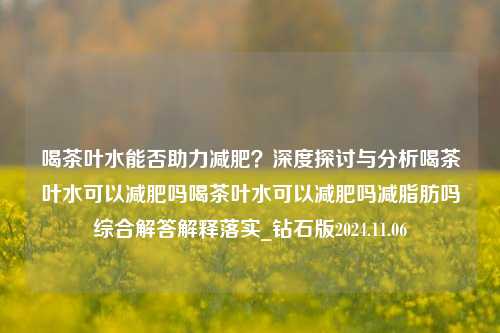 喝茶叶水能否助力减肥？深度探讨与分析喝茶叶水可以减肥吗喝茶叶水可以减肥吗减脂肪吗综合解答解释落实_钻石版2024.11.06